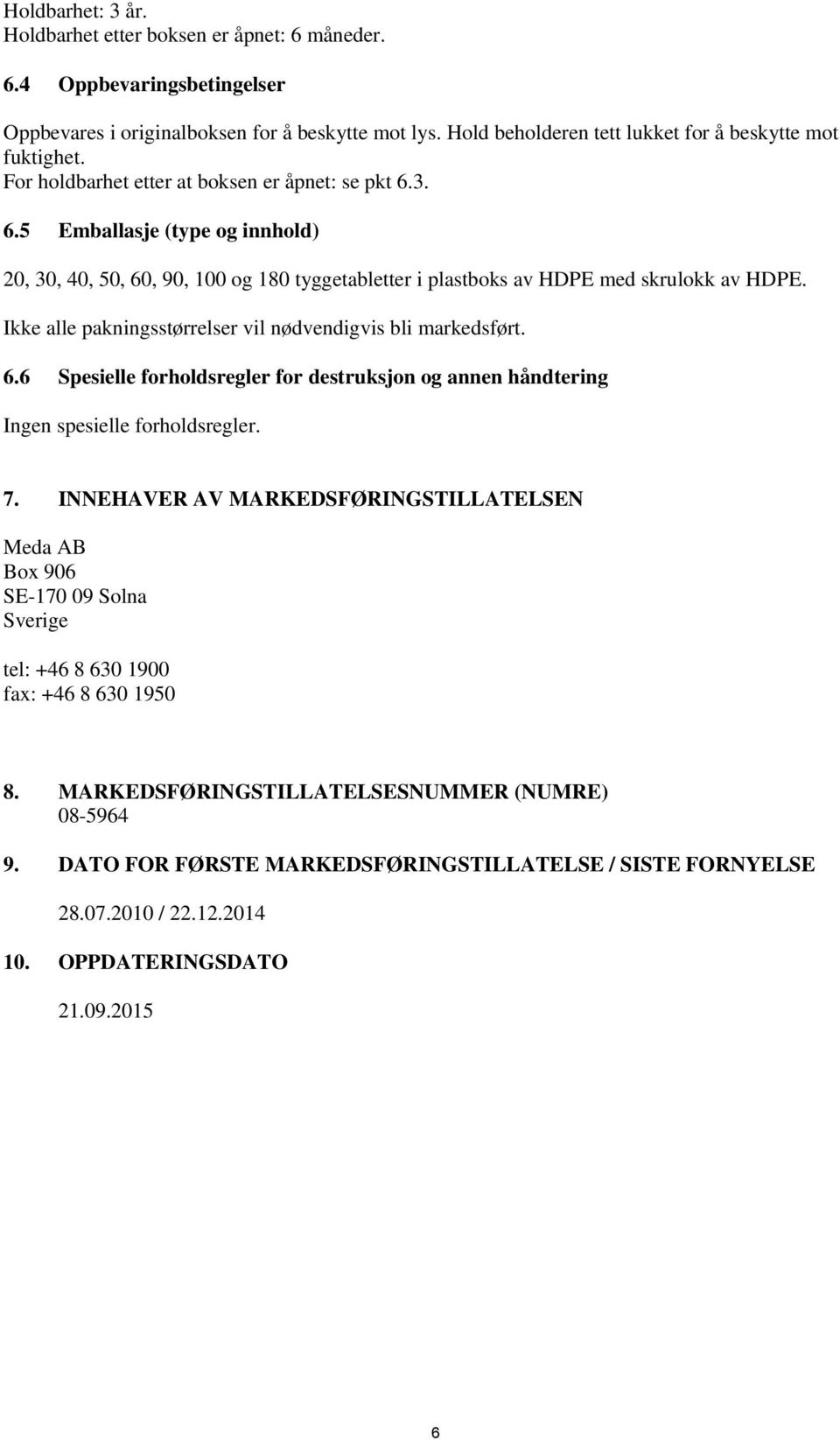 Holdbarhet: 3 år.
Holdbarhet etter boksen er åpnet: 6 måneder.

6.4 Oppbevaringsbetingelser

Oppbevares i originalboksen for å beskytte mot lys. Hold beholderen tett lukket for å beskytte mot fuktighet.
For holdbarhet etter at boksen er åpnet: se pkt 6.3.

6.5 Emballasje (type og innhold)

20, 30, 40, 50, 60, 90, 100 og 180 tyggetabletter i plastboks av HDPE med skrulokk av HDPE.

Ikke alle pakningsstørrelser vil nødvendigvis bli markedsført.

6.6 Spesielle forholdsregler for destruksjon og annen håndtering

Ingen spesielle forholdsregler.

7. INNEHAVER AV MARKEDSFØRINGSTILLATELSEN

Meda AB
Box 906
SE-170 09 Solna
Sverige

tel: +46 8 630 1900
fax: +46 8 630 1950

8. MARKEDSFØRINGSTILLATELSESNUMMER (NUMRE)
08-5964

9. DATO FOR FØRSTE MARKEDSFØRINGSTILLATELSE / SISTE FORNYELSE

28.07.2010 / 22.12.2014

10. OPPDATERINGSDATO

21.09.2015

6